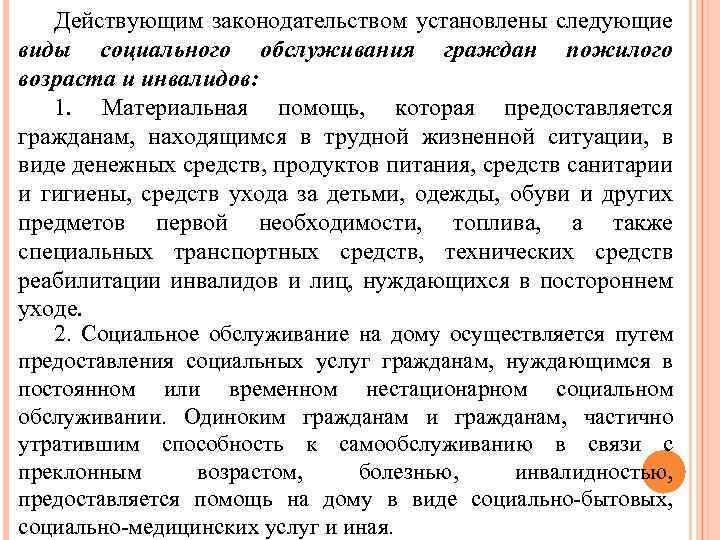 Действующим законодательством установлены следующие виды социального обслуживания граждан пожилого возраста и инвалидов:

1. Материальная помощь, которая предоставляется гражданам, находящимся в трудной жизненной ситуации, в виде денежных средств, продуктов питания, средств санитарии и гигиены, средств ухода за детьми, одежды, обуви и других предметов первой необходимости, топлива, а также специальных транспортных средств, технических средств реабилитации инвалидов и лиц, нуждающихся в постороннем уходе.

2. Социальное обслуживание на дому осуществляется путем предоставления социальных услуг гражданам, нуждающимся в постоянном или временном нестационарном социальном обслуживании. Одиноким гражданам и гражданам, частично утратившим способность к самообслуживанию в связи с преклонным возрастом, болезнью, инвалидностью, предоставляется помощь на дому в виде социально-бытовых, социально-медицинских услуг и иная.